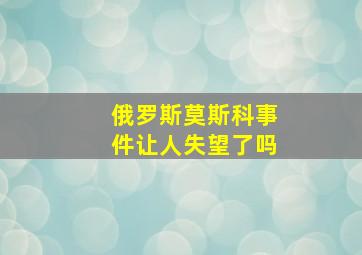 俄罗斯莫斯科事件让人失望了吗